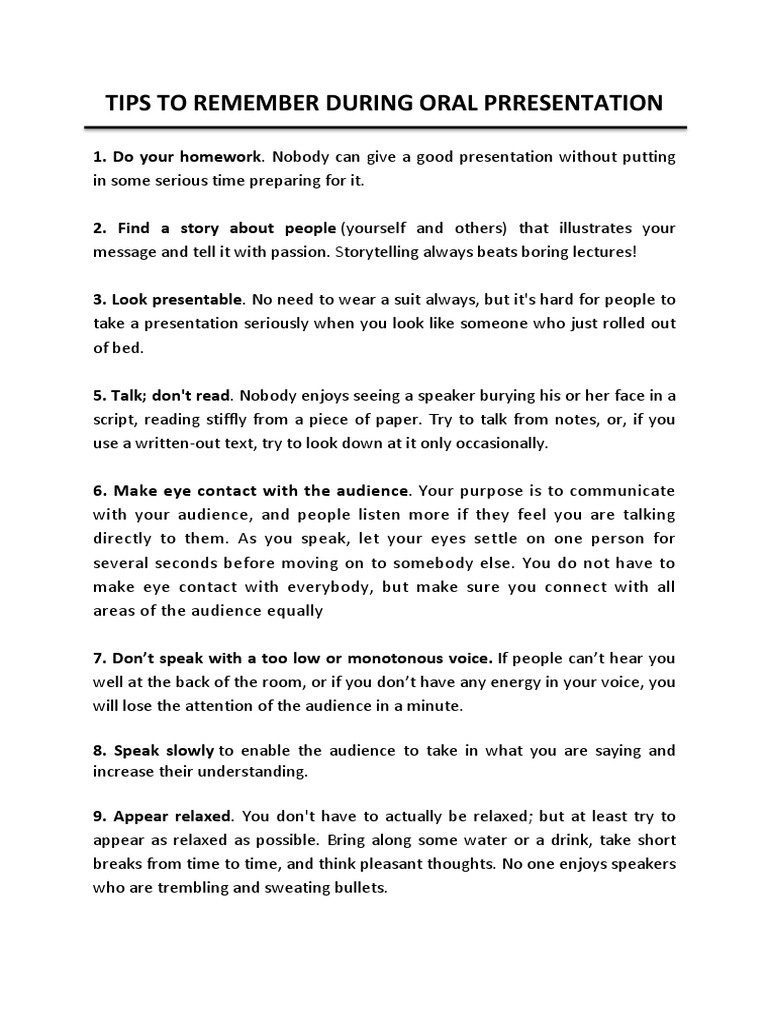 TIPS TO REMEMBER DURING ORAL PRRESENTATION

1. Do your homework. Nobody can give a good presentation without putting in some serious time preparing for it.

2. Find a story about people (yourself and others) that illustrates your message and tell it with passion. Storytelling always beats boring lectures!

3. Look presentable. No need to wear a suit always, but it's hard for people to take a presentation seriously when you look like someone who just rolled out of bed.

5. Talk; don't read. Nobody enjoys seeing a speaker burying his or her face in a script, reading stiffly from a piece of paper. Try to talk from notes, or, if you use a written-out text, try to look down at it only occasionally.

6. Make eye contact with the audience. Your purpose is to communicate with your audience, and people listen more if they feel you are talking directly to them. As you speak, let your eyes settle on one person for several seconds before moving on to somebody else. You do not have to make eye contact with everybody, but make sure you connect with all areas of the audience equally

7. Don't speak with a too low or monotonous voice. If people can't hear you well at the back of the room, or if you don't have any energy in your voice, you will lose the attention of the audience in a minute.

8. Speak slowly to enable the audience to take in what you are saying and increase their understanding.

9. Appear relaxed. You don't have to actually be relaxed; but at least try to appear as relaxed as possible. Bring along some water or a drink, take short breaks from time to time, and think pleasant thoughts. No one enjoys speakers who are trembling and sweating bullets.